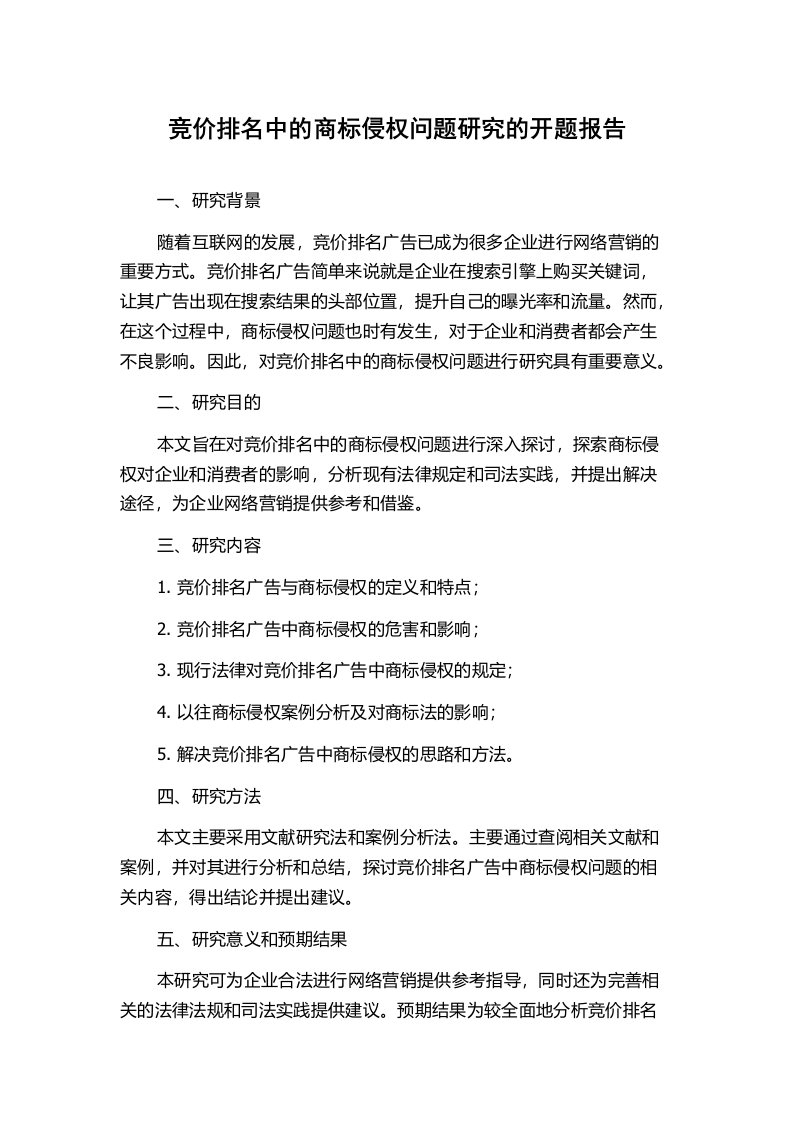 竞价排名中的商标侵权问题研究的开题报告

一、研究背景

随着互联网的发展，竞价排名广告已成为很多企业进行网络营销的重要方式。竞价排名广告简单来说就是企业在搜索引擎上购买关键词，让其广告出现在搜索结果的头部位置，提升自己的曝光率和流量。然而，在这个过程中，商标侵权问题也时有发生，对于企业和消费者都会产生不良影响。因此，对竞价排名中的商标侵权问题进行研究具有重要意义。

二、研究目的

本文旨在对竞价排名中的商标侵权问题进行深入探讨，探索商标侵权对企业和消费者的影响，分析现有法律规定和司法实践，并提出解决途径，为企业网络营销提供参考和借鉴。

三、研究内容

1. 竞价排名广告与商标侵权的定义和特点；

2. 竞价排名广告中商标侵权的危害和影响；

3. 现行法律对竞价排名广告中商标侵权的规定；

4. 以往商标侵权案例分析及对商标法的影响；

5. 解决竞价排名广告中商标侵权的思路和方法。

四、研究方法

本文主要采用文献研究法和案例分析法。主要通过查阅相关文献和案例，并对其进行分析和总结，探讨竞价排名广告中商标侵权问题的相关内容，得出结论并提出建议。

五、研究意义和预期结果

本研究可为企业合法进行网络营销提供参考指导，同时还为完善相关的法律法规和司法实践提供建议。预期结果为较全面地分析竞价排名